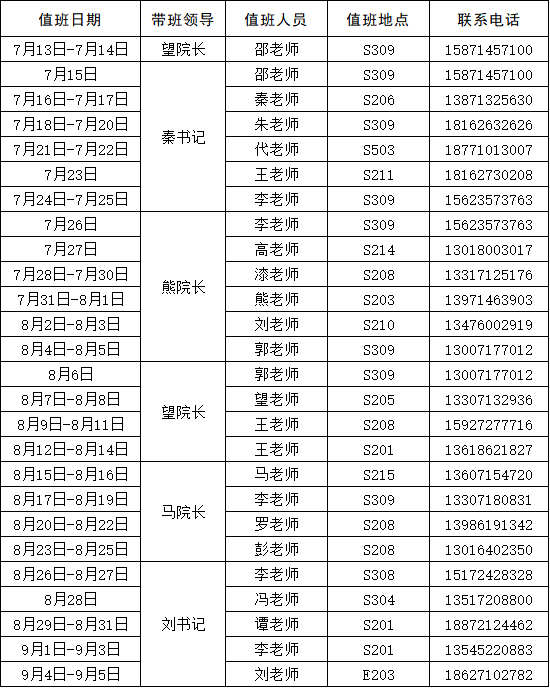 | 值班日期 | 带班领导 | 值班人员 | 值班地点 | 联系电话 |
|---|---|---|---|---|
| 7月13日-7月14日 | 望院长 | 邵老师 | S309 | 15871457100 |
| 7月15日 | 秦书记 | 邵老师 | S309 | 15871457100 |
| 7月16日-7月17日 | | 秦老师 | S206 | 13871325630 |
| 7月18日-7月20日 | | 朱老师 | S309 | 18162632626 |
| 7月21日-7月22日 | | 代老师 | S503 | 18771013007 |
| 7月23日 | | 王老师 | S211 | 18162730208 |
| 7月24日-7月25日 | | 李老师 | S309 | 15623573763 |
| 7月26日 | 熊院长 | 李老师 | S309 | 15623573763 |
| 7月27日 | | 高老师 | S214 | 13018003017 |
| 7月28日-7月30日 | | 漆老师 | S208 | 13317125176 |
| 7月31日-8月1日 | | 熊老师 | S203 | 13971463903 |
| 8月2日-8月3日 | | 刘老师 | S210 | 13476002919 |
| 8月4日-8月5日 | | 郭老师 | S309 | 13007177012 |
| 8月6日 | 望院长 | 郭老师 | S309 | 13007177012 |
| 8月7日-8月8日 | | 望老师 | S205 | 13307132936 |
| 8月9日-8月11日 | | 王老师 | S208 | 15927277716 |
| 8月12日-8月14日 | | 王老师 | S201 | 13618621827 |
| 8月15日-8月16日 | 马院长 | 马老师 | S215 | 13607154720 |
| 8月17日-8月19日 | | 李老师 | S309 | 13307180831 |
| 8月20日-8月22日 | | 罗老师 | S208 | 13986191342 |
| 8月23日-8月25日 | | 彭老师 | S208 | 13016402350 |
| 8月26日-8月27日 | 刘书记 | 李老师 | S308 | 15172428328 |
| 8月28日 | | 冯老师 | S304 | 13517208800 |
| 8月29日-8月31日 | | 谭老师 | S201 | 18872124462 |
| 9月1日-9月3日 | | 李老师 | S201 | 13545220883 |
| 9月4日-9月5日 | | 刘老师 | E203 | 18627102782 |